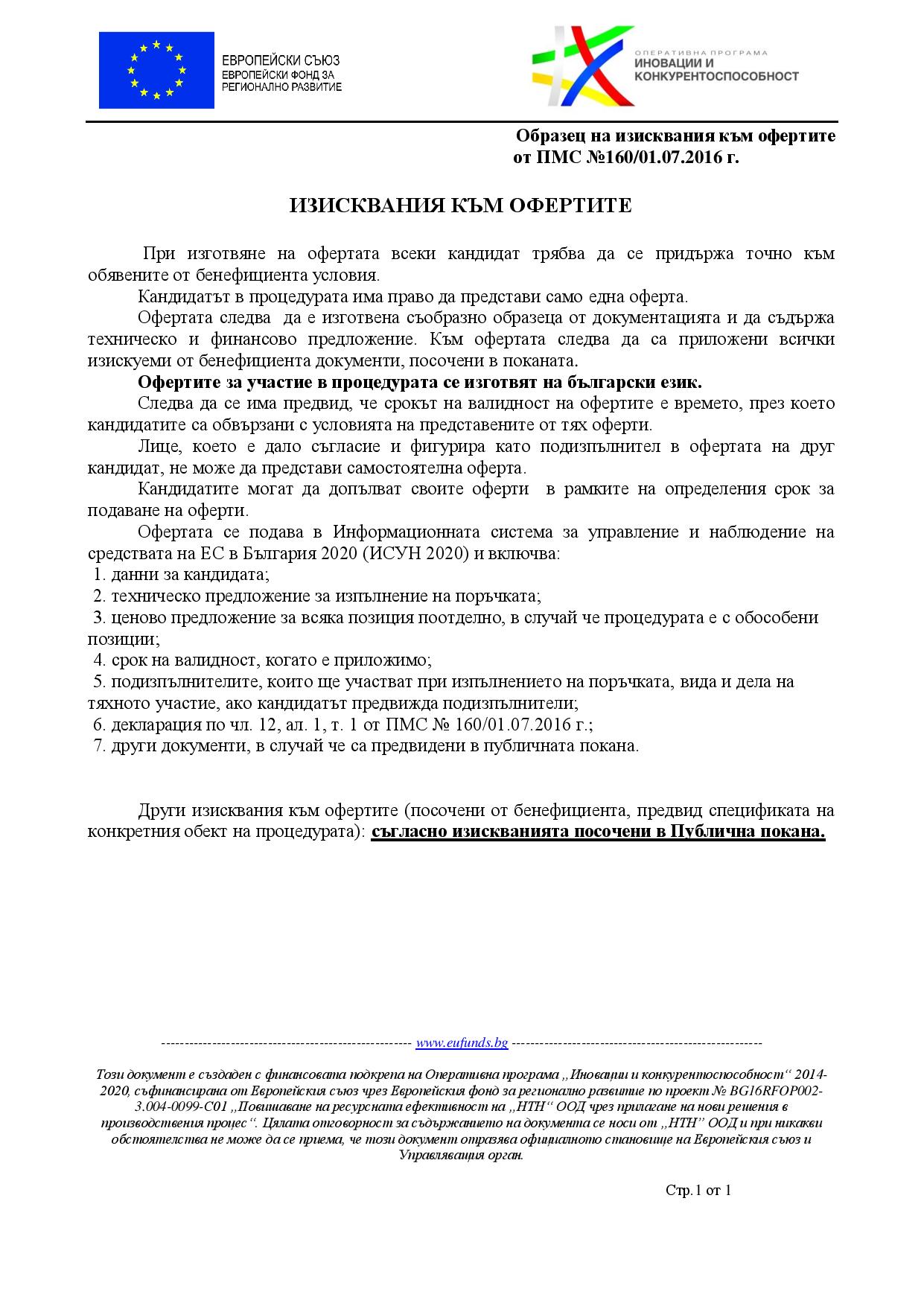 ЕВРОПЕЙСКИ СЪЮЗ
ЕВРОПЕЙСКИ ФОНД ЗА РЕГИОНАЛНО РАЗВИТИЕ

ОПЕРАТИВНА ПРОГРАМА
ИНОВАЦИИ И КОНКУРЕНТОСПОСОБНОСТ

Образец на изисквания към офертите
от ПМС №160/01.07.2016 г.

ИЗИСКВАНИЯ КЪМ ОФЕРТИТЕ

При изготвяне на офертата всеки кандидат трябва да се придържа точно към обявените от бенефициента условия.

Кандидатът в процедурата има право да представи само една оферта.

Офертата следва да е изготвена съобразно образеца от документацията и да съдържа техническо и финансово предложение. Към офертата следва да са приложени всички изискуеми от бенефициента документи, посочени в поканата.

Офертите за участие в процедурата се изготвят на български език.

Следва да се има предвид, че срокът на валидност на офертите е времето, през което кандидатите са обвързани с условията на представените от тях оферти.

Лице, което е дало съгласие и фигурира като подизпълнител в офертата на друг кандидат, не може да представи самостоятелна оферта.

Кандидатите могат да допълват своите оферти в рамките на определения срок за подаване на оферти.

Офертата се подава в Информационната система за управление и наблюдение на средствата на ЕС в България 2020 (ИСУН 2020) и включва:
1. данни за кандидата;
2. техническо предложение за изпълнение на поръчката;
3. ценово предложение за всяка позиция поотделно, в случай че процедурата е с обособени позиции;
4. срок на валидност, когато е приложимо;
5. подизпълнителите, които ще участват при изпълнението на поръчката, вида и дела на тяхното участие, ако кандидатът предвижда подизпълнители;
6. декларация по чл. 12, ал. 1, т. 1 от ПМС № 160/01.07.2016 г.;
7. други документи, в случай че са предвидени в публичната покана.

Други изисквания към офертите (посочени от бенефициента, предвид спецификата на конкретния обект на процедурата): съгласно изискванията посочени в Публична покана.

------------------------------------------------------ www.eufunds.bg ------------------------------------------------------

Този документ е създаден с финансовата подкрепа на Оперативна програма „Иновации и конкурентоспособност“ 2014-2020, съфинансирана от Европейския съюз чрез Европейския фонд за регионално развитие по проект № BG16RFOP002-3.004-0099-C01 „Повишаване на ресурсната ефективност на „НТН“ ООД чрез прилагане на нови решения в производствения процес“. Цялата отговорност за съдържанието на документа се носи от „НТН“ ООД и при никакви обстоятелства не може да се приема, че този документ отразява официалното становище на Европейския съюз и Управляващия орган.

Стр.1 от 1